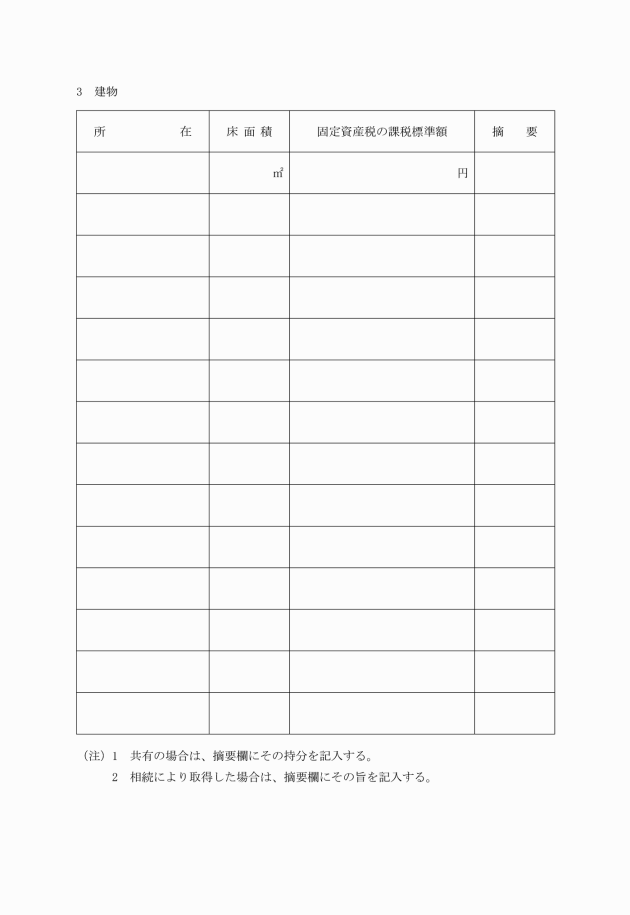 3　建物

| 所　　　　在 | 床 面 積 | 固定資産税の課税標準額 | 摘　　要 |
|---|---|---|---|
| | ㎡ | 円 | |
| | | | |
| | | | |
| | | | |
| | | | |
| | | | |
| | | | |
| | | | |
| | | | |
| | | | |
| | | | |
| | | | |
| | | | |
| | | | |

（注）1　共有の場合は、摘要欄にその持分を記入する。
　　　2　相続により取得した場合は、摘要欄にその旨を記入する。